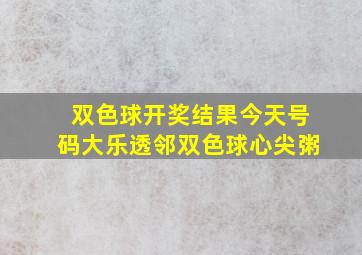 双色球开奖结果今天号码大乐透邻双色球心尖粥